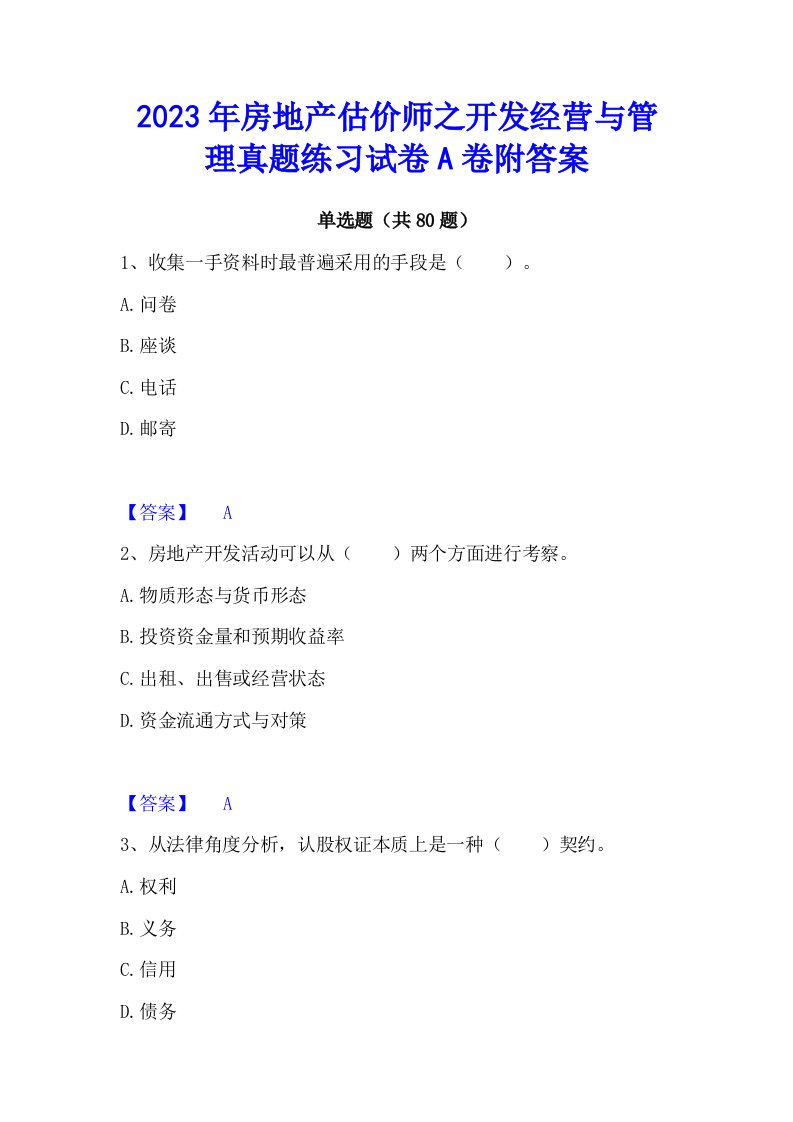 2023年房地产估价师之开发经营与管理真题练习试卷A卷附答案

单选题（共80题）

1、收集一手资料时最普遍采用的手段是（　　）。

A.问卷

B.座谈

C.电话

D.邮寄

【答案】　A

2、房地产开发活动可以从（　　）两个方面进行考察。

A.物质形态与货币形态

B.投资资金量和预期收益率

C.出租、出售或经营状态

D.资金流通方式与对策

【答案】　A

3、从法律角度分析，认股权证本质上是一种（　　）契约。

A.权利

B.义务

C.信用

D.债务